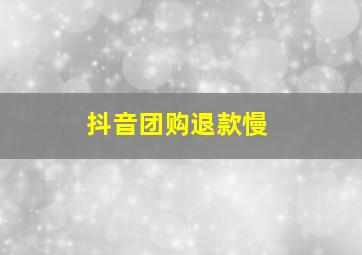 抖音团购退款慢